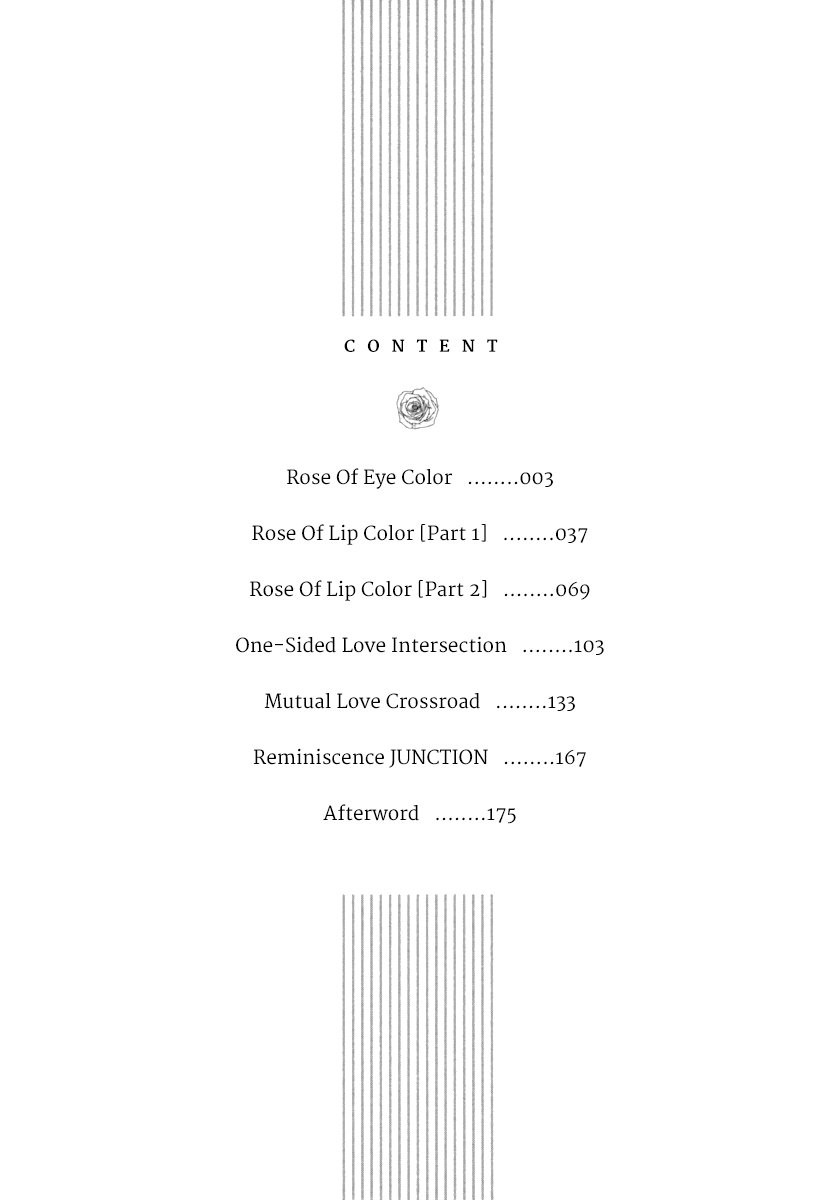 CONTENT

Rose Of Eye Color 003

Rose Of Lip Color [Part 1] 037

Rose Of Lip Color [Part 2] 069

One-Sided Love Intersection 103

Mutual Love Crossroad 133

Reminiscence JUNCTION 167

Afterword 175